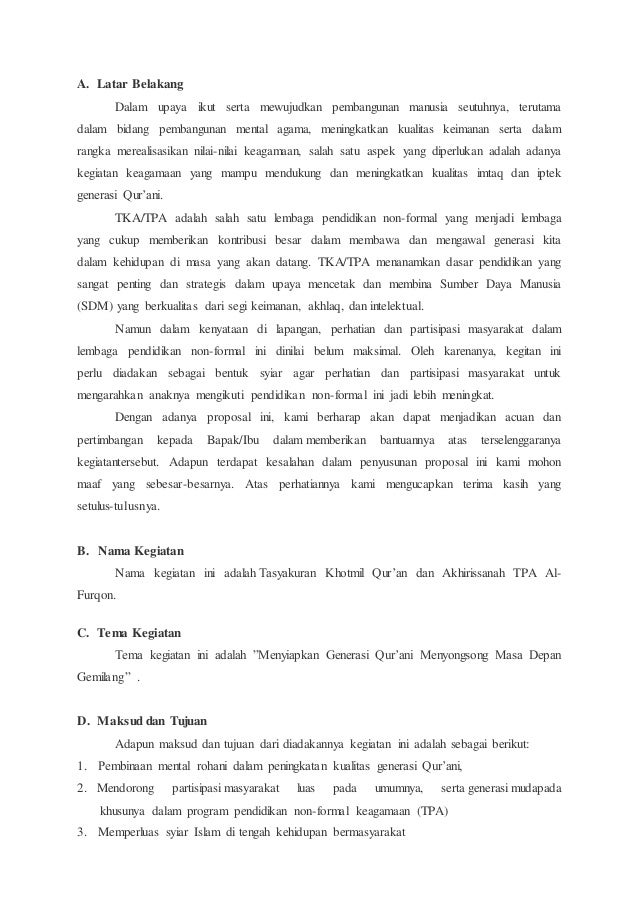 A. Latar Belakang

Dalam upaya ikut serta mewujudkan pembangunan manusia seutuhnya, terutama dalam bidang pembangunan mental agama, meningkatkan kualitas keimanan serta dalam rangka merealisasikan nilai-nilai keagamaan, salah satu aspek yang diperlukan adalah adanya kegiatan keagamaan yang mampu mendukung dan meningkatkan kualitas imtaq dan iptek generasi Qur'ani.

TKA/TPA adalah salah satu lembaga pendidikan non-formal yang menjadi lembaga yang cukup memberikan kontribusi besar dalam membawa dan mengawal generasi kita dalam kehidupan di masa yang akan datang. TKA/TPA menanamkan dasar pendidikan yang sangat penting dan strategis dalam upaya mencetak dan membina Sumber Daya Manusia (SDM) yang berkualitas dari segi keimanan, akhlaq, dan intelektual.

Namun dalam kenyataan di lapangan, perhatian dan partisipasi masyarakat dalam lembaga pendidikan non-formal ini dinilai belum maksimal. Oleh karenanya, kegitan ini perlu diadakan sebagai bentuk syiar agar perhatian dan partisipasi masyarakat untuk mengarahkan anaknya mengikuti pendidikan non-formal ini jadi lebih meningkat.

Dengan adanya proposal ini, kami berharap akan dapat menjadikan acuan dan pertimbangan kepada Bapak/Ibu dalam memberikan bantuannya atas terselenggaranya kegiatantersebut. Adapun terdapat kesalahan dalam penyusunan proposal ini kami mohon maaf yang sebesar-besarnya. Atas perhatiannya kami mengucapkan terima kasih yang setulus-tulusnya.

B. Nama Kegiatan

Nama kegiatan ini adalah Tasyakuran Khotmil Qur'an dan Akhirissanah TPA Al-Furqon.

C. Tema Kegiatan

Tema kegiatan ini adalah "Menyiapkan Generasi Qur'ani Menyongsong Masa Depan Gemilang" .

D. Maksud dan Tujuan

Adapun maksud dan tujuan dari diadakannya kegiatan ini adalah sebagai berikut:
1. Pembinaan mental rohani dalam peningkatan kualitas generasi Qur'ani,
2. Mendorong partisipasi masyarakat luas pada umumnya, serta generasi mudapada khusunya dalam program pendidikan non-formal keagamaan (TPA)
3. Memperluas syiar Islam di tengah kehidupan bermasyarakat